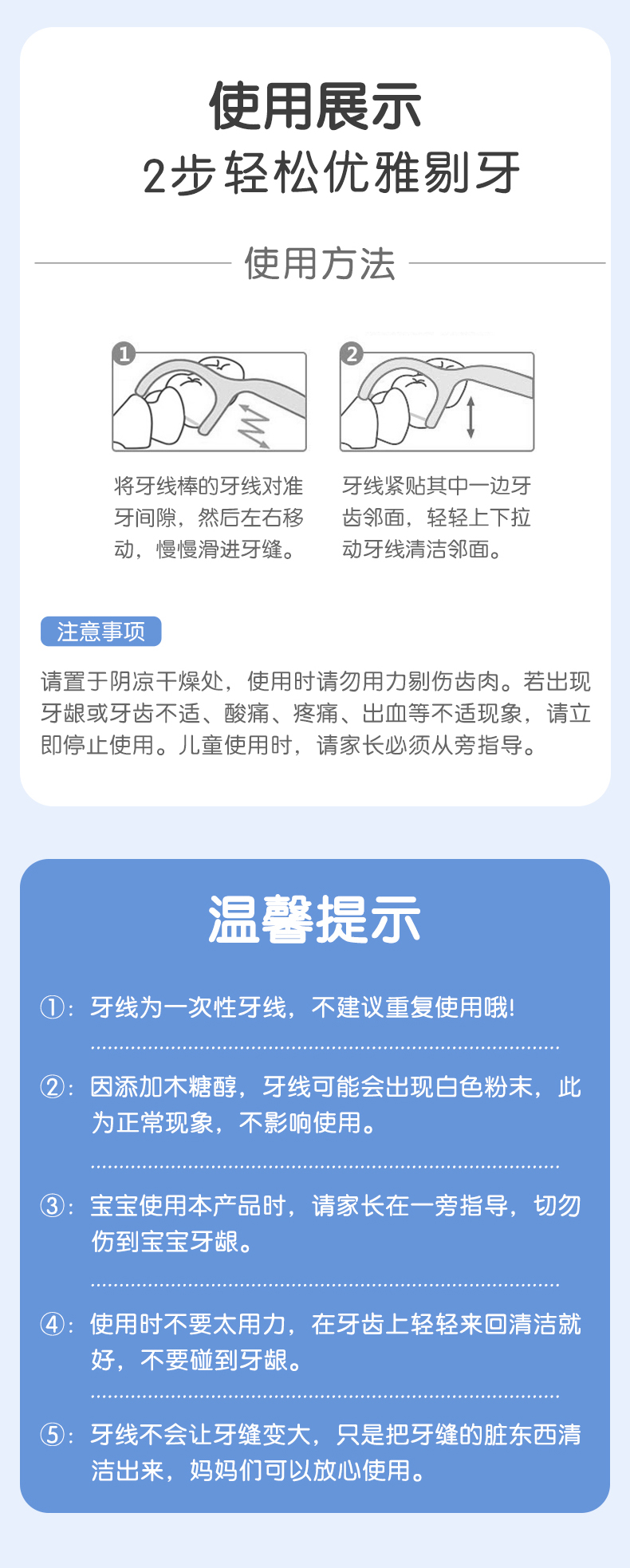 使用展示
2步轻松优雅剔牙

使用方法

1

将牙线棒的牙线对准牙间隙，然后左右移动，慢慢滑进牙缝。

2

牙线紧贴其中一边牙齿邻面，轻轻上下拉动牙线清洁邻面。

注意事项

请置于阴凉干燥处，使用时请勿用力剔伤齿肉。若出现牙龈或牙齿不适、酸痛、疼痛、出血等不适现象，请立即停止使用。儿童使用时，请家长必须从旁指导。

温馨提示

①：牙线为一次性牙线，不建议重复使用哦!

②：因添加木糖醇，牙线可能会出现白色粉末，此为正常现象，不影响使用。

③：宝宝使用本产品时，请家长在一旁指导，切勿伤到宝宝牙龈。

④：使用时不要太用力，在牙齿上轻轻来回清洁就好，不要碰到牙龈。

⑤：牙线不会让牙缝变大，只是把牙缝的脏东西清洁出来，妈妈们可以放心使用。